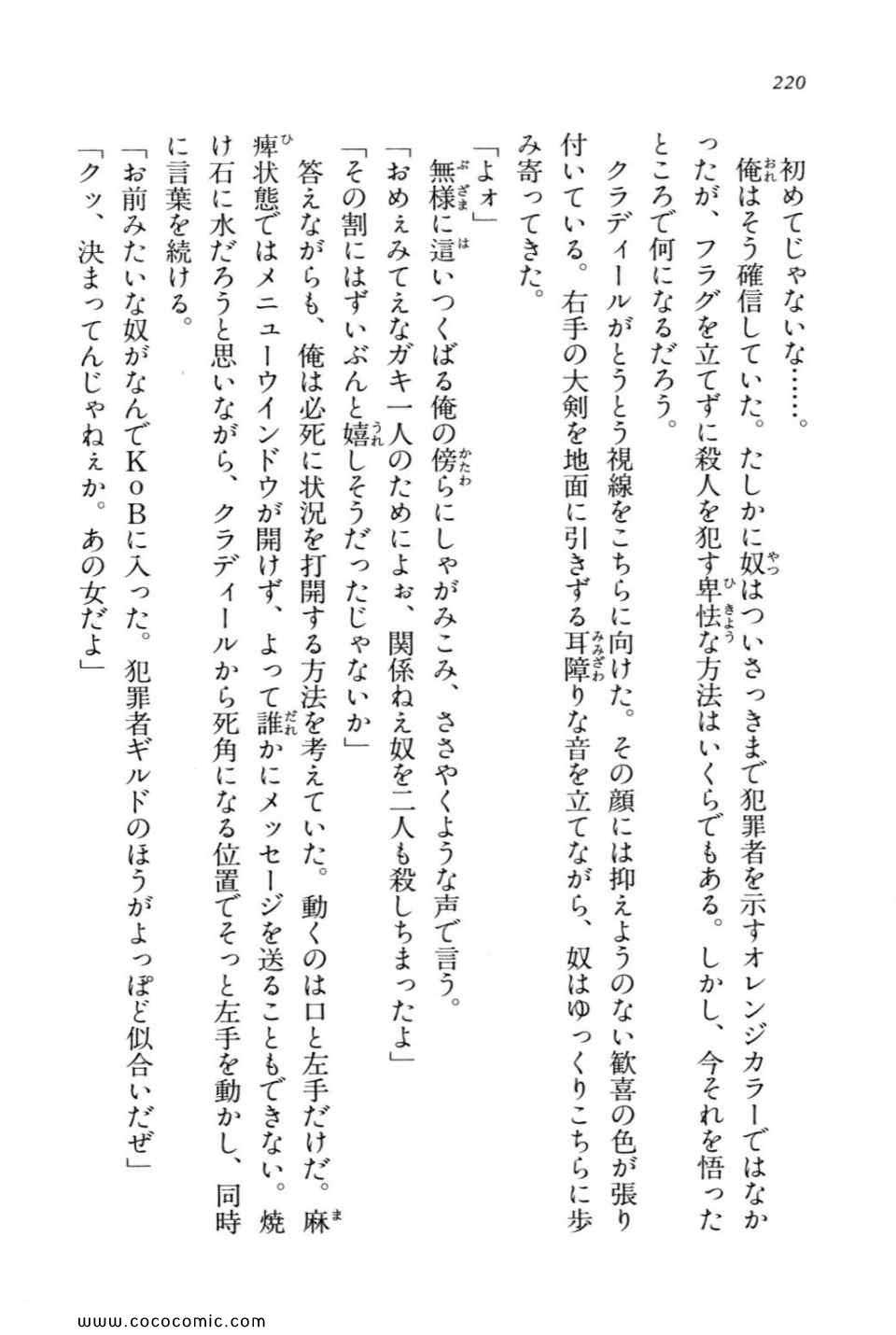 220

初めてじゃないな……。

俺はそう確信していた。たしかに奴はついさっきまで犯罪者を示すオレンジカラーではなかったが、フラグを立てずに殺人を犯す卑怯な方法はいくらでもある。しかし、今それを悟ったところで何になるだろう。

クラディールがとうとう視線をこちらに向けた。その顔には抑えようのない歓喜の色が張り付いている。右手の大剣を地面に引きずる耳障りな音を立てながら、奴はゆっくりこちらに歩み寄ってきた。

「よォ」

無様に這いつくばる俺の傍らにしゃがみこみ、ささやくような声で言う。

「おめぇみてえなガキ一人のためによぉ、関係ねえ奴を二人も殺しちまったよ」

「その割にはずいぶんと嬉しそうだったじゃないか」

答えながらも、俺は必死に状況を打開する方法を考えていた。動くのは口と左手だけだ。麻痺状態ではメニューウインドウが開けず、よって誰かにメッセージを送ることもできない。焼け石に水だろうと思いながら、クラディールから死角になる位置でそっと左手を動かし、同時に言葉を続ける。

「お前みたいな奴がなんでKoBに入った。犯罪者ギルドのほうがよっぽど似合いだぜ」

「クッ、決まってんじゃねぇか。あの女だよ」

www.cococomic.com